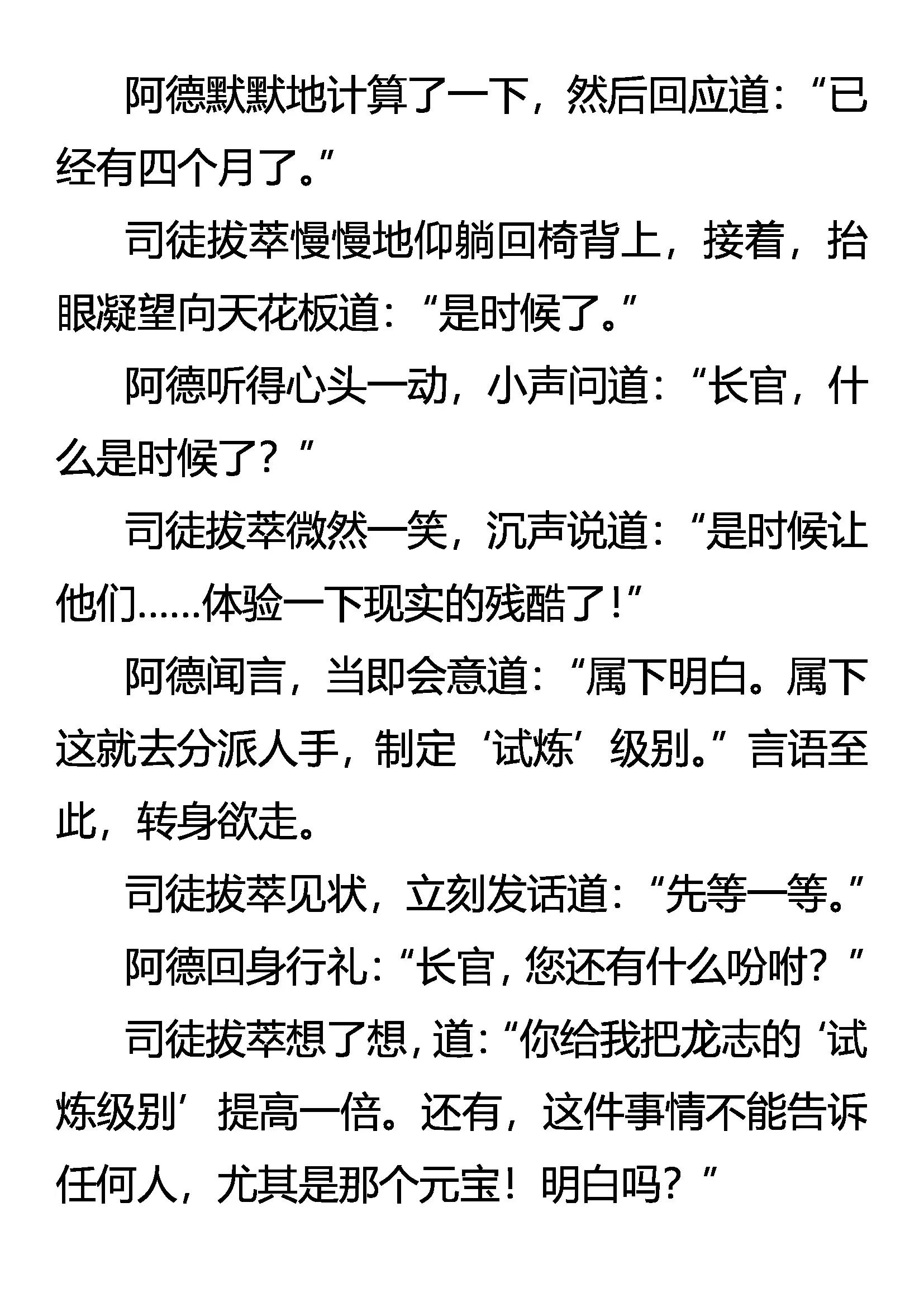 阿德默默地计算了一下，然后回应道：“已经有四个月了。”

司徒拔萃慢慢地仰躺回椅背上，接着，抬眼凝望向天花板道：“是时候了。”

阿德听得心头一动，小声问道：“长官，什么是时候了？”

司徒拔萃微然一笑，沉声说道：“是时候让他们……体验一下现实的残酷了！”

阿德闻言，当即会意道：“属下明白。属下这就去分派人手，制定‘试炼’级别。”言语至此，转身欲走。

司徒拔萃见状，立刻发话道：“先等一等。”

阿德回身行礼：“长官，您还有什么吩咐？”

司徒拔萃想了想，道：“你给我把龙志的‘试炼级别’提高一倍。还有，这件事情不能告诉任何人，尤其是那个元宝！明白吗？”